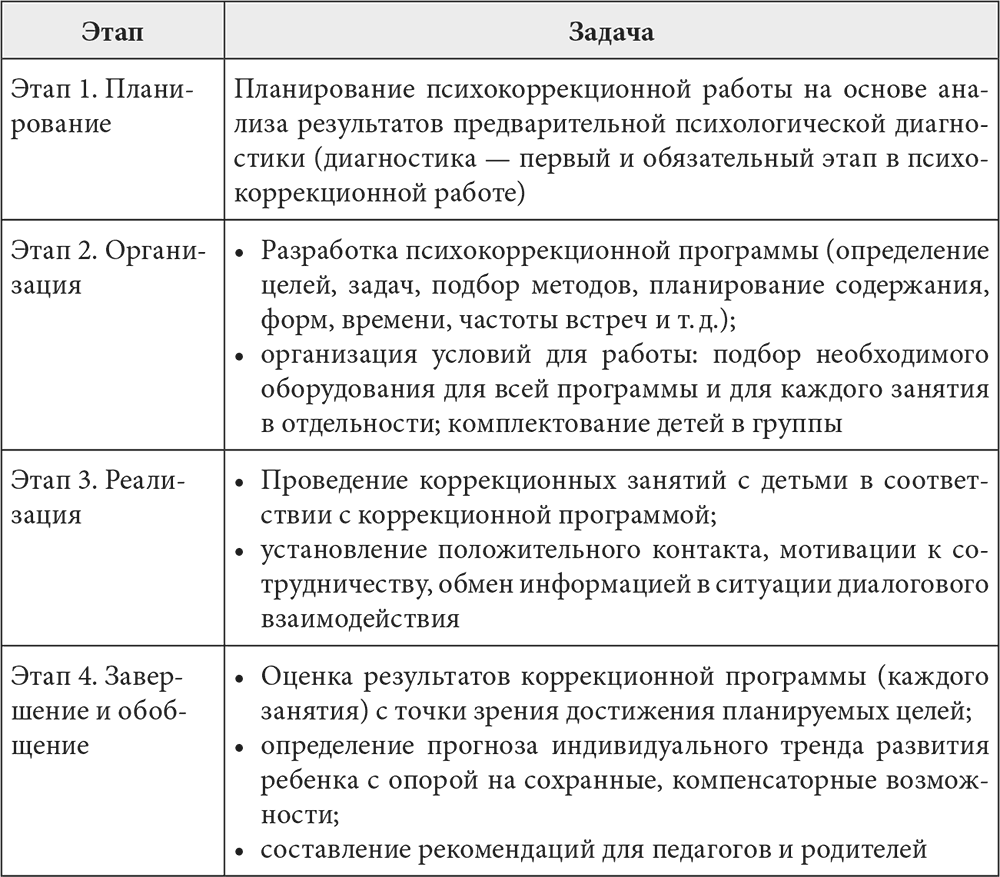 | Этап | Задача |
|---|---|
| Этап 1. Планирование | Планирование психокоррекционной работы на основе анализа результатов предварительной психологической диагностики (диагностика — первый и обязательный этап в психокоррекционной работе) |
| Этап 2. Организация | • Разработка психокоррекционной программы (определение целей, задач, подбор методов, планирование содержания, форм, времени, частоты встреч и т. д.); • организация условий для работы: подбор необходимого оборудования для всей программы и для каждого занятия в отдельности; комплектование детей в группы |
| Этап 3. Реализация | • Проведение коррекционных занятий с детьми в соответствии с коррекционной программой; • установление положительного контакта, мотивации к сотрудничеству, обмен информацией в ситуации диалогового взаимодействия |
| Этап 4. Завершение и обобщение | • Оценка результатов коррекционной программы (каждого занятия) с точки зрения достижения планируемых целей; • определение прогноза индивидуального тренда развития ребенка с опорой на сохранные, компенсаторные возможности; • составление рекомендаций для педагогов и родителей |